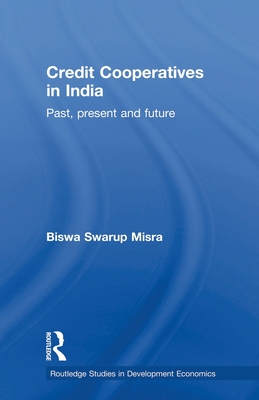 Credit Cooperatives in India

Past, present and future

Biswa Swarup Misra

ROUTLEDGE

Routledge Studies in Development Economics